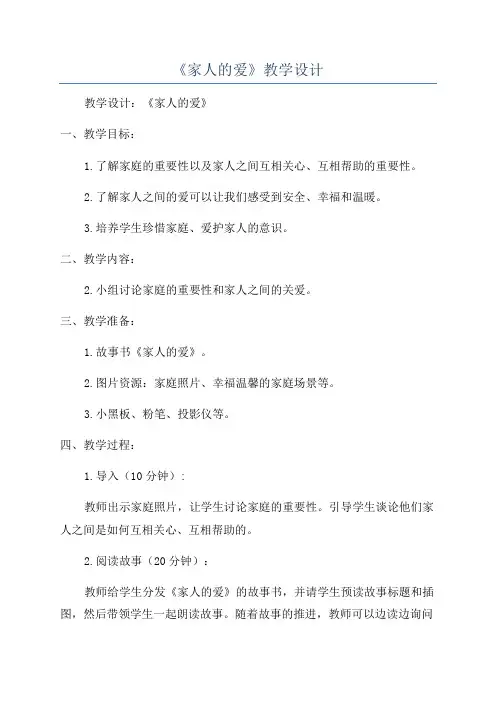 《家人的爱》教学设计

教学设计：《家人的爱》

一、教学目标：

1.了解家庭的重要性以及家人之间互相关心、互相帮助的重要性。

2.了解家人之间的爱可以让我们感受到安全、幸福和温暖。

3.培养学生珍惜家庭、爱护家人的意识。

二、教学内容：

2.小组讨论家庭的重要性和家人之间的关爱。

三、教学准备：

1.故事书《家人的爱》。

2.图片资源：家庭照片、幸福温馨的家庭场景等。

3.小黑板、粉笔、投影仪等。

四、教学过程：

1.导入（10分钟）：

教师出示家庭照片，让学生讨论家庭的重要性。引导学生谈论他们家人之间是如何互相关心、互相帮助的。

2.阅读故事（20分钟）：

教师给学生分发《家人的爱》的故事书，并请学生预读故事标题和插图，然后带领学生一起朗读故事。随着故事的推进，教师可以边读边询问